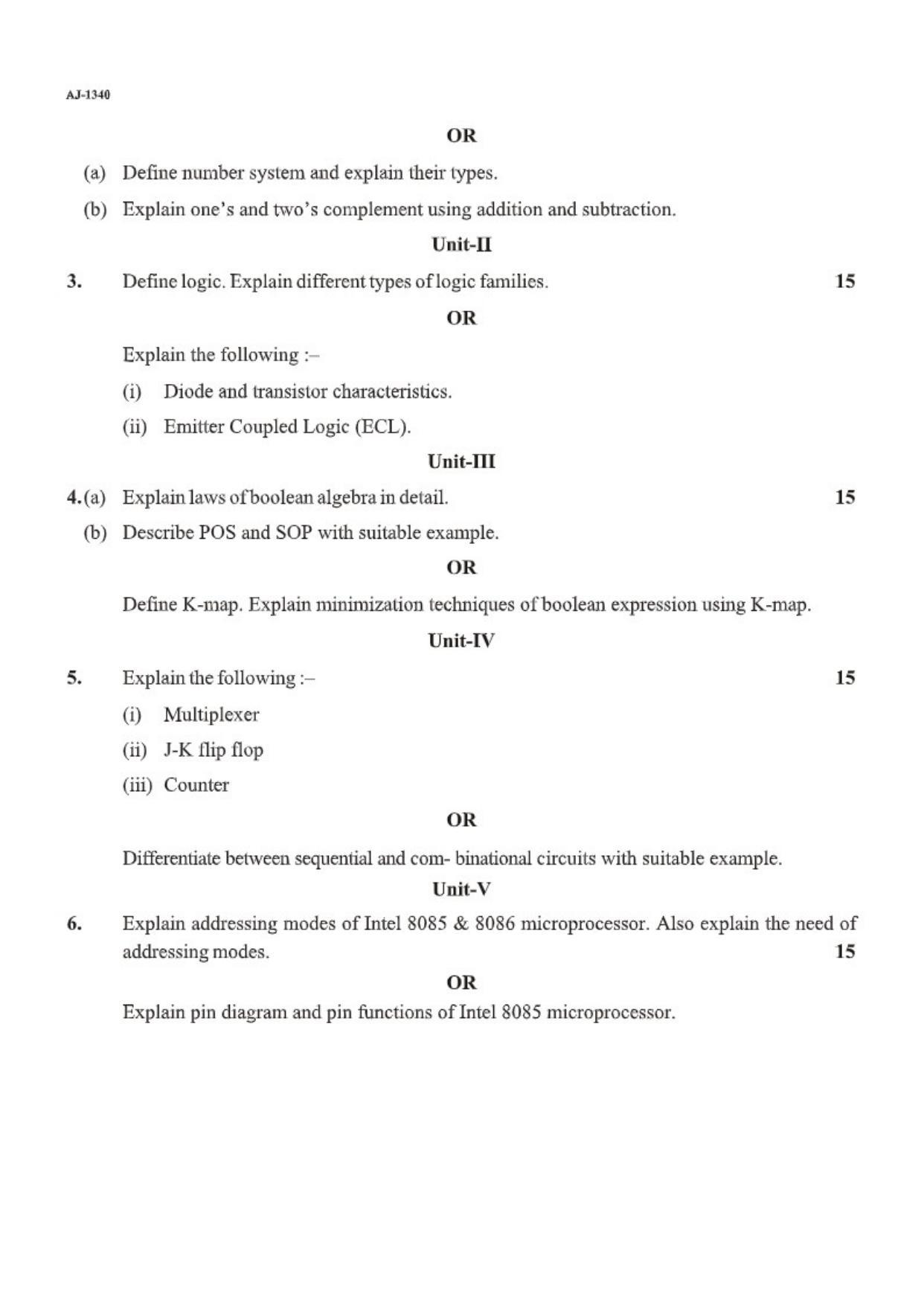 AJ-1340

OR

(a) Define number system and explain their types.

(b) Explain one's and two's complement using addition and subtraction.

Unit-II

3. Define logic. Explain different types of logic families. 15

OR

Explain the following :–

(i) Diode and transistor characteristics.

(ii) Emitter Coupled Logic (ECL).

Unit-III

4.(a) Explain laws of boolean algebra in detail. 15

(b) Describe POS and SOP with suitable example.

OR

Define K-map. Explain minimization techniques of boolean expression using K-map.

Unit-IV

5. Explain the following :– 15

(i) Multiplexer

(ii) J-K flip flop

(iii) Counter

OR

Differentiate between sequential and com- binational circuits with suitable example.

Unit-V

6. Explain addressing modes of Intel 8085 & 8086 microprocessor. Also explain the need of addressing modes. 15

OR

Explain pin diagram and pin functions of Intel 8085 microprocessor.